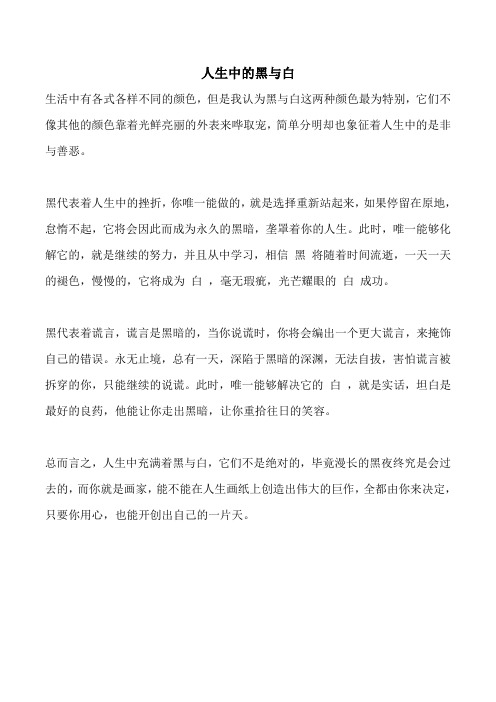 人生中的黑与白

生活中有各式各样不同的颜色，但是我认为黑与白这两种颜色最为特别，它们不像其他的颜色靠着光鲜亮丽的外表来哗取宠，简单分明却也象征着人生中的是非与善恶。

黑代表着人生中的挫折，你唯一能做的，就是选择重新站起来，如果停留在原地，怠惰不起，它将会因此而成为永久的黑暗，垄罩着你的人生。此时，唯一能够化解它的，就是继续的努力，并且从中学习，相信 黑 将随着时间流逝，一天一天的褪色，慢慢的，它将成为 白 ，毫无瑕疵，光芒耀眼的 白 成功。

黑代表着谎言，谎言是黑暗的，当你说谎时，你将会编出一个更大谎言，来掩饰自己的错误。永无止境，总有一天，深陷于黑暗的深渊，无法自拔，害怕谎言被拆穿的你，只能继续的说谎。此时，唯一能够解决它的 白 ，就是实话，坦白是最好的良药，他能让你走出黑暗，让你重拾往日的笑容。

总而言之，人生中充满着黑与白，它们不是绝对的，毕竟漫长的黑夜终究是会过去的，而你就是画家，能不能在人生画纸上创造出伟大的巨作，全都由你来决定，只要你用心，也能开创出自己的一片天。